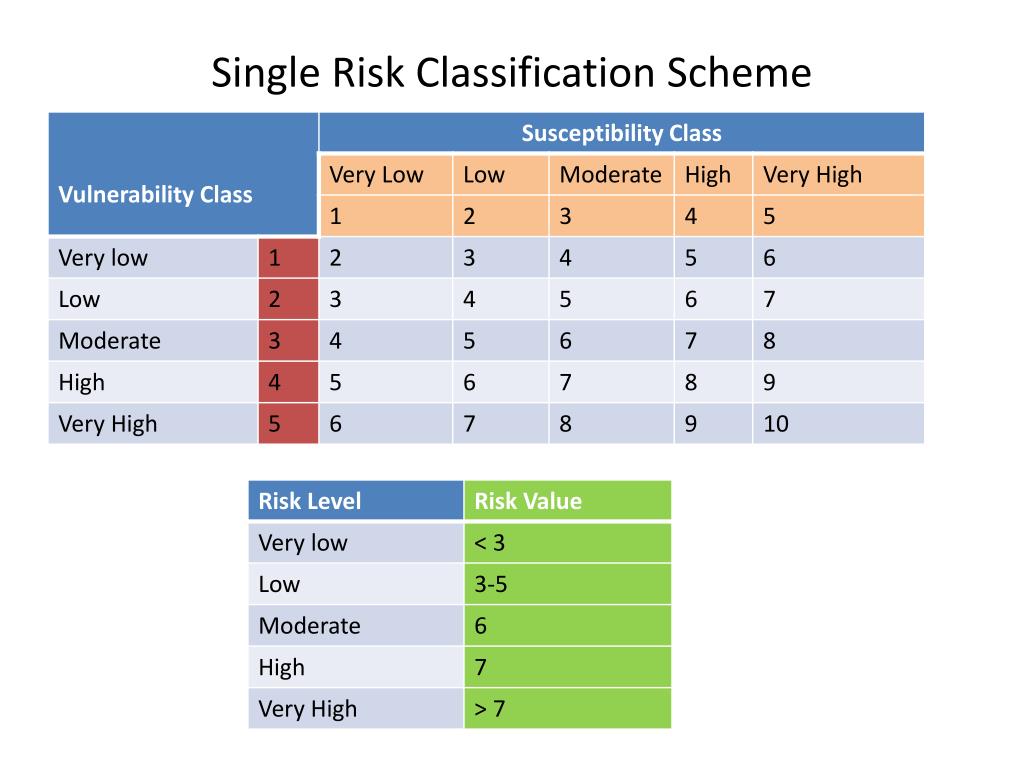 Single Risk Classification Scheme

| Vulnerability Class | | Susceptibility Class | | | | |
|---|---|---|---|---|---|---|
| | | Very Low | Low | Moderate | High | Very High |
| | | 1 | 2 | 3 | 4 | 5 |
| Very low | 1 | 2 | 3 | 4 | 5 | 6 |
| Low | 2 | 3 | 4 | 5 | 6 | 7 |
| Moderate | 3 | 4 | 5 | 6 | 7 | 8 |
| High | 4 | 5 | 6 | 7 | 8 | 9 |
| Very High | 5 | 6 | 7 | 8 | 9 | 10 |

| Risk Level | Risk Value |
|---|---|
| Very low | < 3 |
| Low | 3-5 |
| Moderate | 6 |
| High | 7 |
| Very High | > 7 |